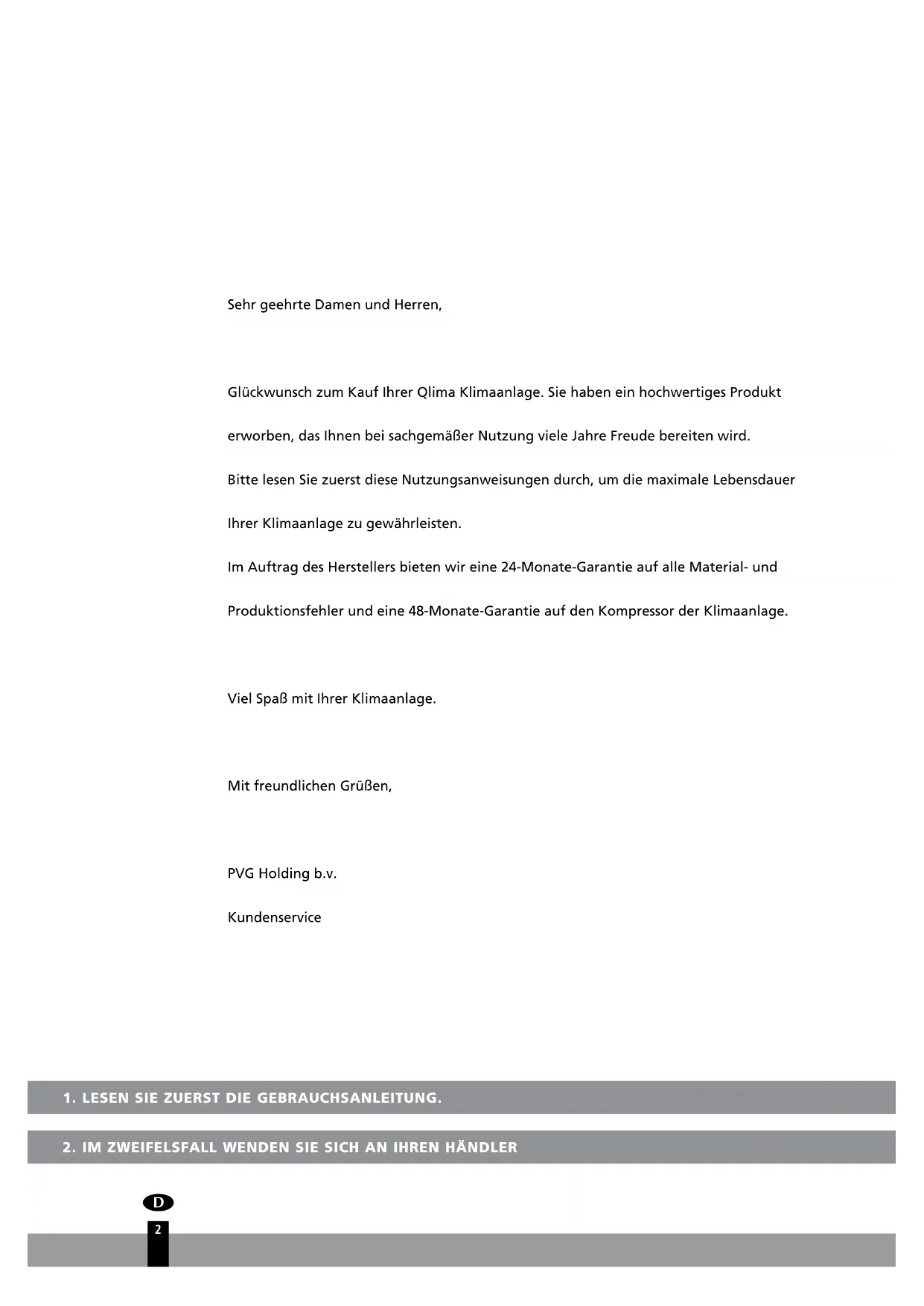 Sehr geehrte Damen und Herren,

Glückwunsch zum Kauf Ihrer Qlima Klimaanlage. Sie haben ein hochwertiges Produkt erworben, das Ihnen bei sachgemäßer Nutzung viele Jahre Freude bereiten wird.
Bitte lesen Sie zuerst diese Nutzungsanweisungen durch, um die maximale Lebensdauer Ihrer Klimaanlage zu gewährleisten.
Im Auftrag des Herstellers bieten wir eine 24-Monate-Garantie auf alle Material- und Produktionsfehler und eine 48-Monate-Garantie auf den Kompressor der Klimaanlage.

Viel Spaß mit Ihrer Klimaanlage.

Mit freundlichen Grüßen,

PVG Holding b.v.
Kundenservice

1. LESEN SIE ZUERST DIE GEBRAUCHSANLEITUNG.

2. IM ZWEIFELSFALL WENDEN SIE SICH AN IHREN HÄNDLER

D
2